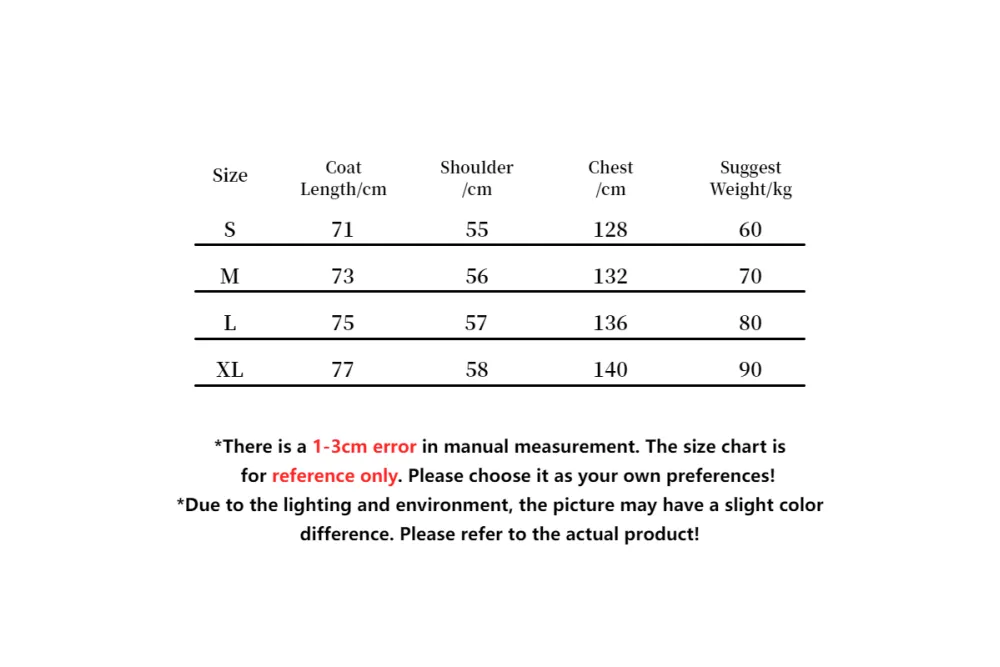 | Size | Coat Length/cm | Shoulder /cm | Chest /cm | Suggest Weight/kg |
|---|---|---|---|---|
| S | 71 | 55 | 128 | 60 |
| M | 73 | 56 | 132 | 70 |
| L | 75 | 57 | 136 | 80 |
| XL | 77 | 58 | 140 | 90 |

*There is a 1-3cm error in manual measurement. The size chart is for reference only. Please choose it as your own preferences!
*Due to the lighting and environment, the picture may have a slight color difference. Please refer to the actual product!